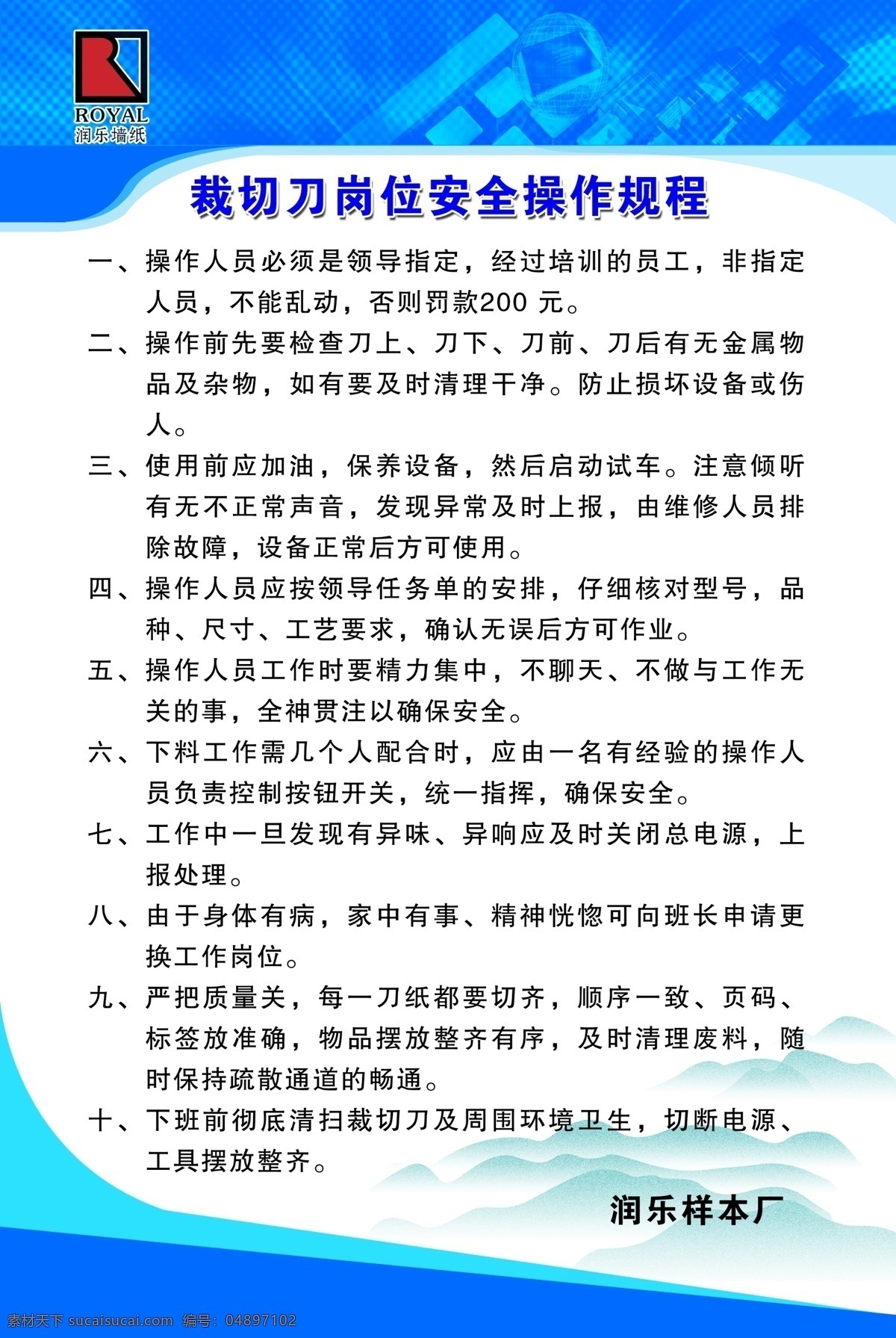 ROYAL
润乐墙纸

裁切刀岗位安全操作规程

一、操作人员必须是领导指定，经过培训的员工，非指定人员，不能乱动，否则罚款200 元。

二、操作前先要检查刀上、刀下、刀前、刀后有无金属物品及杂物，如有要及时清理干净。防止损坏设备或伤人。

三、使用前应加油，保养设备，然后启动试车。注意倾听有无不正常声音，发现异常及时上报，由维修人员排除故障，设备正常后方可使用。

四、操作人员应按领导任务单的安排，仔细核对型号，品种、尺寸、工艺要求，确认无误后方可作业。

五、操作人员工作时要精力集中，不聊天、不做与工作无关的事，全神贯注以确保安全。

六、下料工作需几个人配合时，应由一名有经验的操作人员负责控制按钮开关，统一指挥，确保安全。

七、工作中一旦发现有异味、异响应及时关闭总电源，上报处理。

八、由于身体有病，家中有事、精神恍惚可向班长申请更换工作岗位。

九、严把质量关，每一刀纸都要切齐，顺序一致、页码、标签放准确，物品摆放整齐有序，及时清理废料，随时保持疏散通道的畅通。

十、下班前彻底清扫裁切刀及周围环境卫生，切断电源、工具摆放整齐。

润乐样本厂

素材天下 sucaisucai.com 编号：04897102